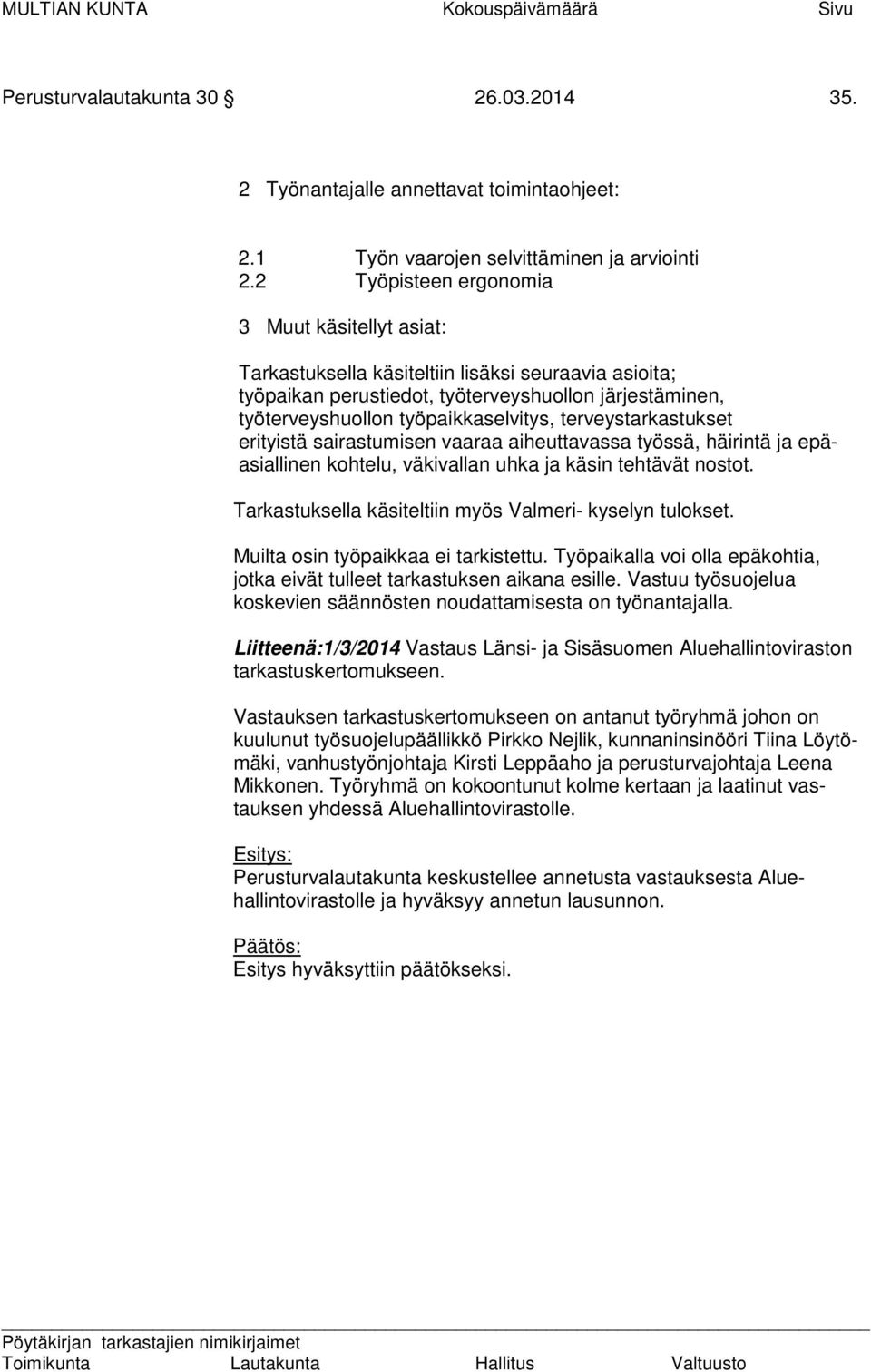 MULTIAN KUNTA Kokouspäivämäärä Sivu

Perusturvalautakunta 30 § 26.03.2014 35.

2 Työnantajalle annettavat toimintaohjeet:

2.1 Työn vaarojen selvittäminen ja arviointi
2.2 Työpisteen ergonomia

3 Muut käsitellyt asiat:

Tarkastuksella käsiteltiin lisäksi seuraavia asioita; työpaikan perustiedot, työterveyshuollon järjestäminen, työterveyshuollon työpaikkaselvitys, terveystarkastukset erityistä sairastumisen vaaraa aiheuttavassa työssä, häirintä ja epäasiallinen kohtelu, väkivallan uhka ja käsin tehtävät nostot.

Tarkastuksella käsiteltiin myös Valmeri- kyselyn tulokset.

Muilta osin työpaikkaa ei tarkistettu. Työpaikalla voi olla epäkohtia, jotka eivät tulleet tarkastuksen aikana esille. Vastuu työsuojelua koskevien säännösten noudattamisesta on työnantajalla.

Liitteenä:1/3/2014 Vastaus Länsi- ja Sisäsuomen Aluehallintoviraston tarkastuskertomukseen.

Vastauksen tarkastuskertomukseen on antanut työryhmä johon on kuulunut työsuojelupäällikkö Pirkko Nejlik, kunnaninsinööri Tiina Löytömäki, vanhustyönjohtaja Kirsti Leppäaho ja perusturvajohtaja Leena Mikkonen. Työryhmä on kokoontunut kolme kertaan ja laatinut vastauksen yhdessä Aluehallintovirastolle.

Esitys:
Perusturvalautakunta keskustellee annetusta vastauksesta Aluehallintovirastolle ja hyväksyy annetun lausunnon.

Päätös:
Esitys hyväksyttiin päätökseksi.

Pöytäkirjan tarkastajien nimikirjaimet
Toimikunta Lautakunta Hallitus Valtuusto